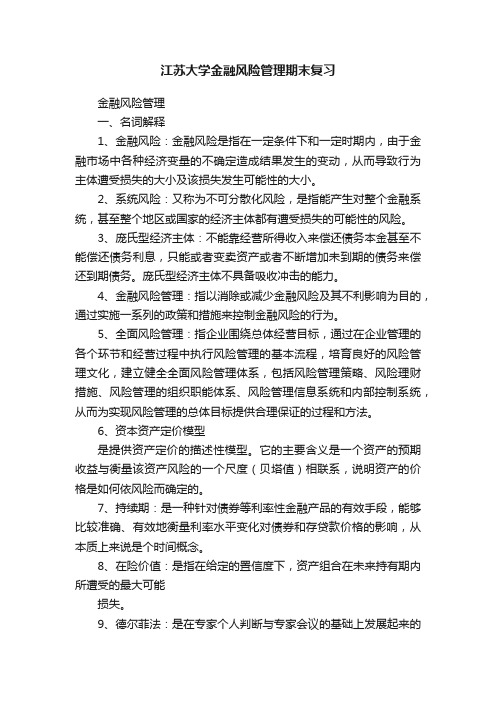 江苏大学金融风险管理期末复习

金融风险管理

一、名词解释

1、金融风险：金融风险是指在一定条件下和一定时期内，由于金融市场中各种经济变量的不确定造成结果发生的变动，从而导致行为主体遭受损失的大小及该损失发生可能性的大小。

2、系统风险：又称为不可分散化风险，是指能产生对整个金融系统，甚至整个地区或国家的经济主体都有遭受损失的可能性的风险。

3、庞氏型经济主体：不能靠经营所得收入来偿还债务本金甚至不能偿还债务利息，只能或者变卖资产或者不断增加未到期的债务来偿还到期债务。庞氏型经济主体不具备吸收冲击的能力。

4、金融风险管理：指以消除或减少金融风险及其不利影响为目的，通过实施一系列的政策和措施来控制金融风险的行为。

5、全面风险管理：指企业围绕总体经营目标，通过在企业管理的各个环节和经营过程中执行风险管理的基本流程，培育良好的风险管理文化，建立健全全面风险管理体系，包括风险管理策略、风险理财措施、风险管理的组织职能体系、风险管理信息系统和内部控制系统，从而为实现风险管理的总体目标提供合理保证的过程和方法。

6、资本资产定价模型

是提供资产定价的描述性模型。它的主要含义是一个资产的预期收益与衡量该资产风险的一个尺度（贝塔值）相联系，说明资产的价格是如何依风险而确定的。

7、持续期：是一种针对债券等利率性金融产品的有效手段，能够比较准确、有效地衡量利率水平变化对债券和存贷款价格的影响，从本质上来说是个时间概念。

8、在险价值：是指在给定的置信度下，资产组合在未来持有期内所遭受的最大可能

损失。

9、德尔菲法：是在专家个人判断与专家会议的基础上发展起来的